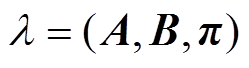 $\lambda = (\boldsymbol{A}, \boldsymbol{B}, \boldsymbol{\pi})$